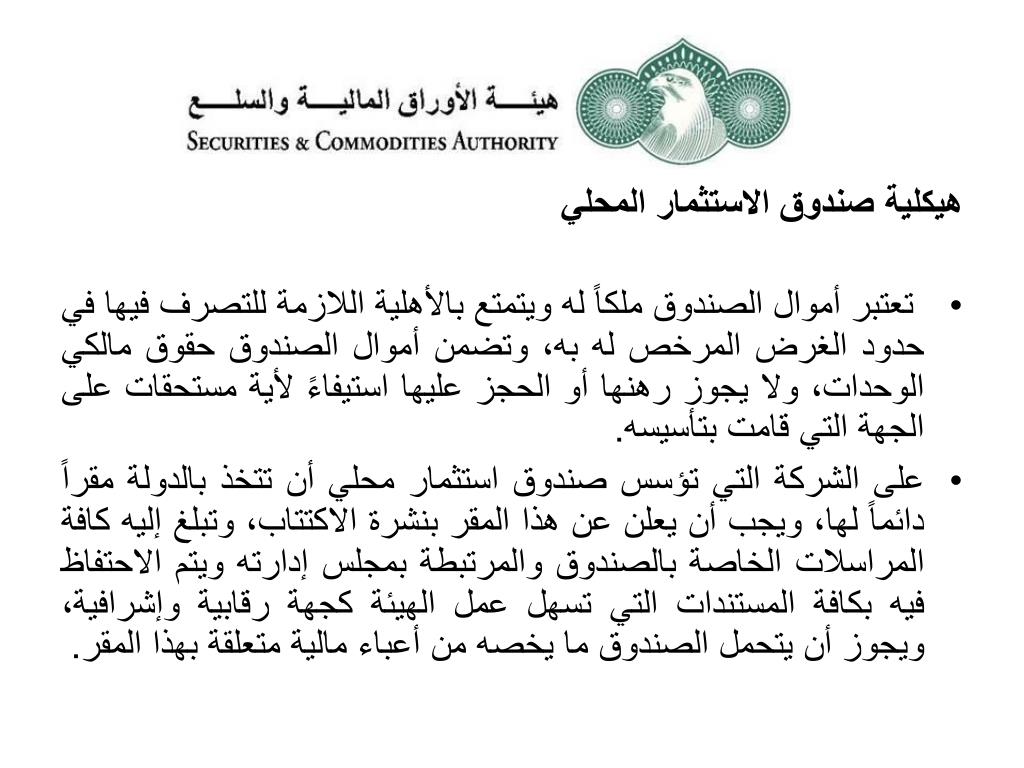 هيئـــة الأوراق الماليـــة والسلـــع
SECURITIES & COMMODITIES AUTHORITY

هيكلية صندوق الاستثمار المحلي

• تعتبر أموال الصندوق ملكاً له ويتمتع بالأهلية اللازمة للتصرف فيها في حدود الغرض المرخص له به، وتضمن أموال الصندوق حقوق مالكي الوحدات، ولا يجوز رهنها أو الحجز عليها استيفاءً لأية مستحقات على الجهة التي قامت بتأسيسه.

• على الشركة التي تؤسس صندوق استثمار محلي أن تتخذ بالدولة مقراً دائماً لها، ويجب أن يعلن عن هذا المقر بنشرة الاكتتاب، وتبلغ إليه كافة المراسلات الخاصة بالصندوق والمرتبطة بمجلس إدارته ويتم الاحتفاظ فيه بكافة المستندات التي تسهل عمل الهيئة كجهة رقابية وإشرافية، ويجوز أن يتحمل الصندوق ما يخصه من أعباء مالية متعلقة بهذا المقر.